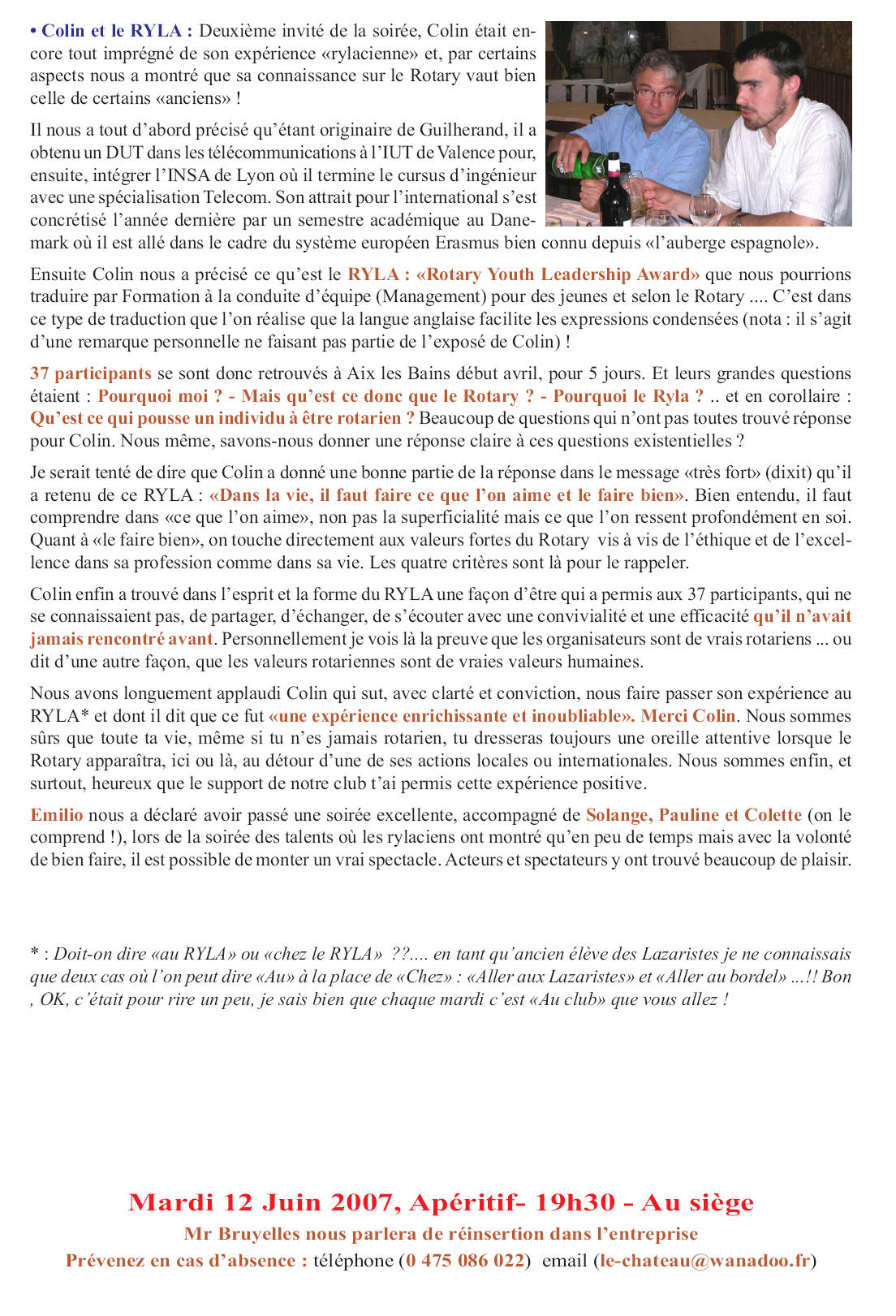 • Colin et le RYLA : Deuxième invité de la soirée, Colin était encore tout imprégné de son expérience «rylacienne» et, par certains aspects nous a montré que sa connaissance sur le Rotary vaut bien celle de certains «anciens» !

Il nous a tout d'abord précisé qu'étant originaire de Guilherand, il a obtenu un DUT dans les télécommunications à l'IUT de Valence pour, ensuite, intégrer l'INSA de Lyon où il termine le cursus d'ingénieur avec une spécialisation Telecom. Son attrait pour l'international s'est concrétisé l'année dernière par un semestre académique au Danemark où il est allé dans le cadre du système européen Erasmus bien connu depuis «l'auberge espagnole».

Ensuite Colin nous a précisé ce qu'est le RYLA : «Rotary Youth Leadership Award» que nous pourrions traduire par Formation à la conduite d'équipe (Management) pour des jeunes et selon le Rotary .... C'est dans ce type de traduction que l'on réalise que la langue anglaise facilite les expressions condensées (nota : il s'agit d'une remarque personnelle ne faisant pas partie de l'exposé de Colin) !

37 participants se sont donc retrouvés à Aix les Bains début avril, pour 5 jours. Et leurs grandes questions étaient : Pourquoi moi ? - Mais qu'est ce donc que le Rotary ? - Pourquoi le Ryla ? .. et en corollaire : Qu'est ce qui pousse un individu à être rotarien ? Beaucoup de questions qui n'ont pas toutes trouvé réponse pour Colin. Nous même, savons-nous donner une réponse claire à ces questions existentielles ?

Je serait tenté de dire que Colin a donné une bonne partie de la réponse dans le message «très fort» (dixit) qu'il a retenu de ce RYLA : «Dans la vie, il faut faire ce que l'on aime et le faire bien». Bien entendu, il faut comprendre dans «ce que l'on aime», non pas la superficialité mais ce que l'on ressent profondément en soi. Quant à «le faire bien», on touche directement aux valeurs fortes du Rotary vis à vis de l'éthique et de l'excellence dans sa profession comme dans sa vie. Les quatre critères sont là pour le rappeler.

Colin enfin a trouvé dans l'esprit et la forme du RYLA une façon d'être qui a permis aux 37 participants, qui ne se connaissaient pas, de partager, d'échanger, de s'écouter avec une convivialité et une efficacité qu'il n'avait jamais rencontré avant. Personnellement je vois là la preuve que les organisateurs sont de vrais rotariens ... ou dit d'une autre façon, que les valeurs rotariennes sont de vraies valeurs humaines.

Nous avons longuement applaudi Colin qui sut, avec clarté et conviction, nous faire passer son expérience au RYLA* et dont il dit que ce fut «une expérience enrichissante et inoubliable». Merci Colin. Nous sommes sûrs que toute ta vie, même si tu n'es jamais rotarien, tu dresseras toujours une oreille attentive lorsque le Rotary apparaîtra, ici ou là, au détour d'une de ses actions locales ou internationales. Nous sommes enfin, et surtout, heureux que le support de notre club t'ai permis cette expérience positive.

Emilio nous a déclaré avoir passé une soirée excellente, accompagné de Solange, Pauline et Colette (on le comprend !), lors de la soirée des talents où les rylaciens ont montré qu'en peu de temps mais avec la volonté de bien faire, il est possible de monter un vrai spectacle. Acteurs et spectateurs y ont trouvé beaucoup de plaisir.

* : Doit-on dire «au RYLA» ou «chez le RYLA» ??.... en tant qu'ancien élève des Lazaristes je ne connaissais que deux cas où l'on peut dire «Au» à la place de «Chez» : «Aller aux Lazaristes» et «Aller au bordel» ...!! Bon , OK, c'était pour rire un peu, je sais bien que chaque mardi c'est «Au club» que vous allez !

Mardi 12 Juin 2007, Apéritif- 19h30 - Au siège
Mr Bruyelles nous parlera de réinsertion dans l'entreprise
Prévenez en cas d'absence : téléphone (0 475 086 022) email (le-chateau@wanadoo.fr)